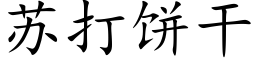 苏打饼干